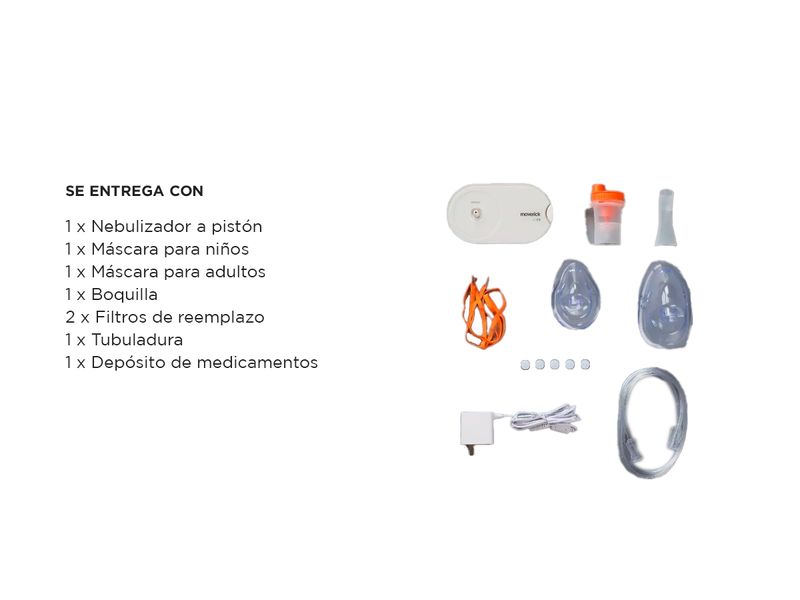 SE ENTREGA CON

1 x Nebulizador a pistón
1 x Máscara para niños
1 x Máscara para adultos
1 x Boquilla
2 x Filtros de reemplazo
1 x Tubuladura
1 x Depósito de medicamentos